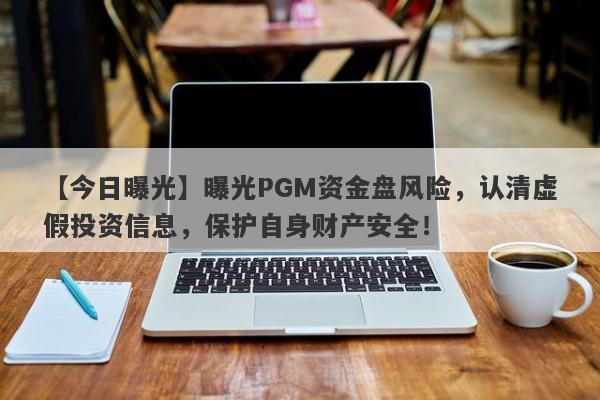 【今日曝光】曝光PGM资金盘风险，认清虚假投资信息，保护自身财产安全！